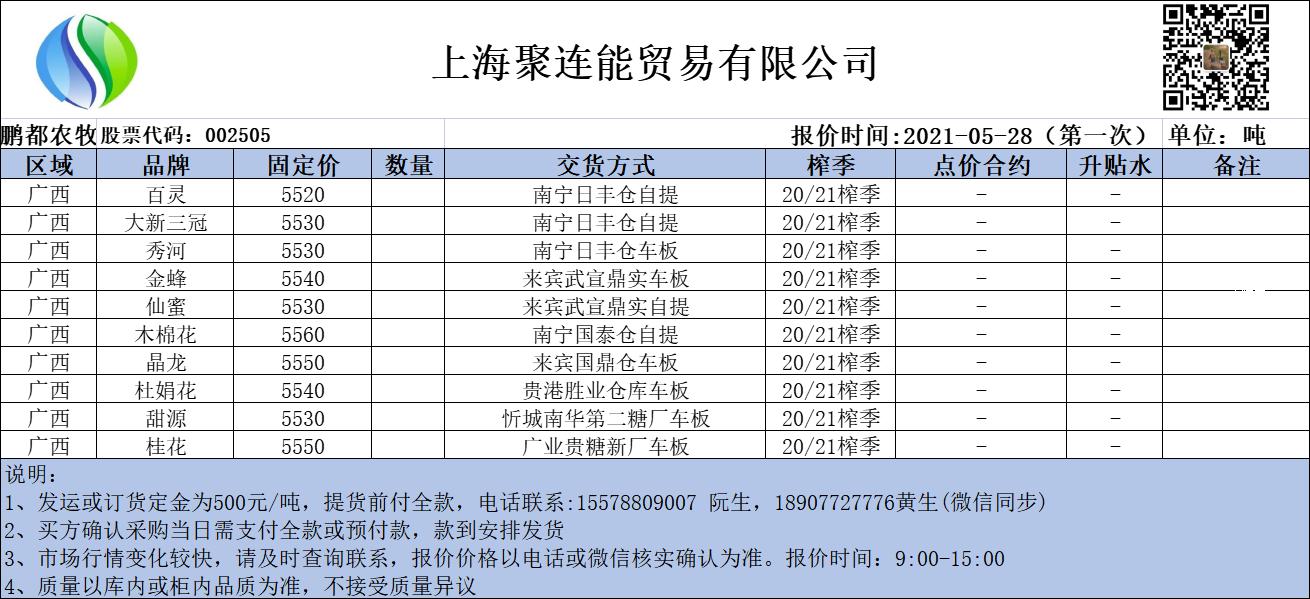 上海聚连能贸易有限公司

鹏都农牧股票代码：002505 报价时间:2021-05-28（第一次） 单位：吨

| 区域 | 品牌 | 固定价 | 数量 | 交货方式 | 榨季 | 点价合约 | 升贴水 | 备注 |
|---|---|---|---|---|---|---|---|---|
| 广西 | 百灵 | 5520 | | 南宁日丰仓自提 | 20/21榨季 | - | - | |
| 广西 | 大新三冠 | 5530 | | 南宁日丰仓自提 | 20/21榨季 | - | - | |
| 广西 | 秀河 | 5530 | | 南宁日丰仓车板 | 20/21榨季 | - | - | |
| 广西 | 金蜂 | 5540 | | 来宾武宣鼎实车板 | 20/21榨季 | - | - | |
| 广西 | 仙蜜 | 5530 | | 来宾武宣鼎实自提 | 20/21榨季 | - | - | |
| 广西 | 木棉花 | 5560 | | 南宁国泰仓自提 | 20/21榨季 | - | - | |
| 广西 | 晶龙 | 5550 | | 来宾国鼎仓车板 | 20/21榨季 | - | - | |
| 广西 | 杜娟花 | 5540 | | 贵港胜业仓库车板 | 20/21榨季 | - | - | |
| 广西 | 甜源 | 5530 | | 忻城南华第二糖厂车板 | 20/21榨季 | - | - | |
| 广西 | 桂花 | 5550 | | 广业贵糖新厂车板 | 20/21榨季 | - | - | |

说明：
1、发运或订货定金为500元/吨，提货前付全款，电话联系:15578809007 阮生，18907727776黄生(微信同步)
2、买方确认采购当日需支付全款或预付款，款到安排发货
3、市场行情变化较快，请及时查询联系，报价价格以电话或微信核实确认为准。报价时间：9:00-15:00
4、质量以库内或柜内品质为准，不接受质量异议